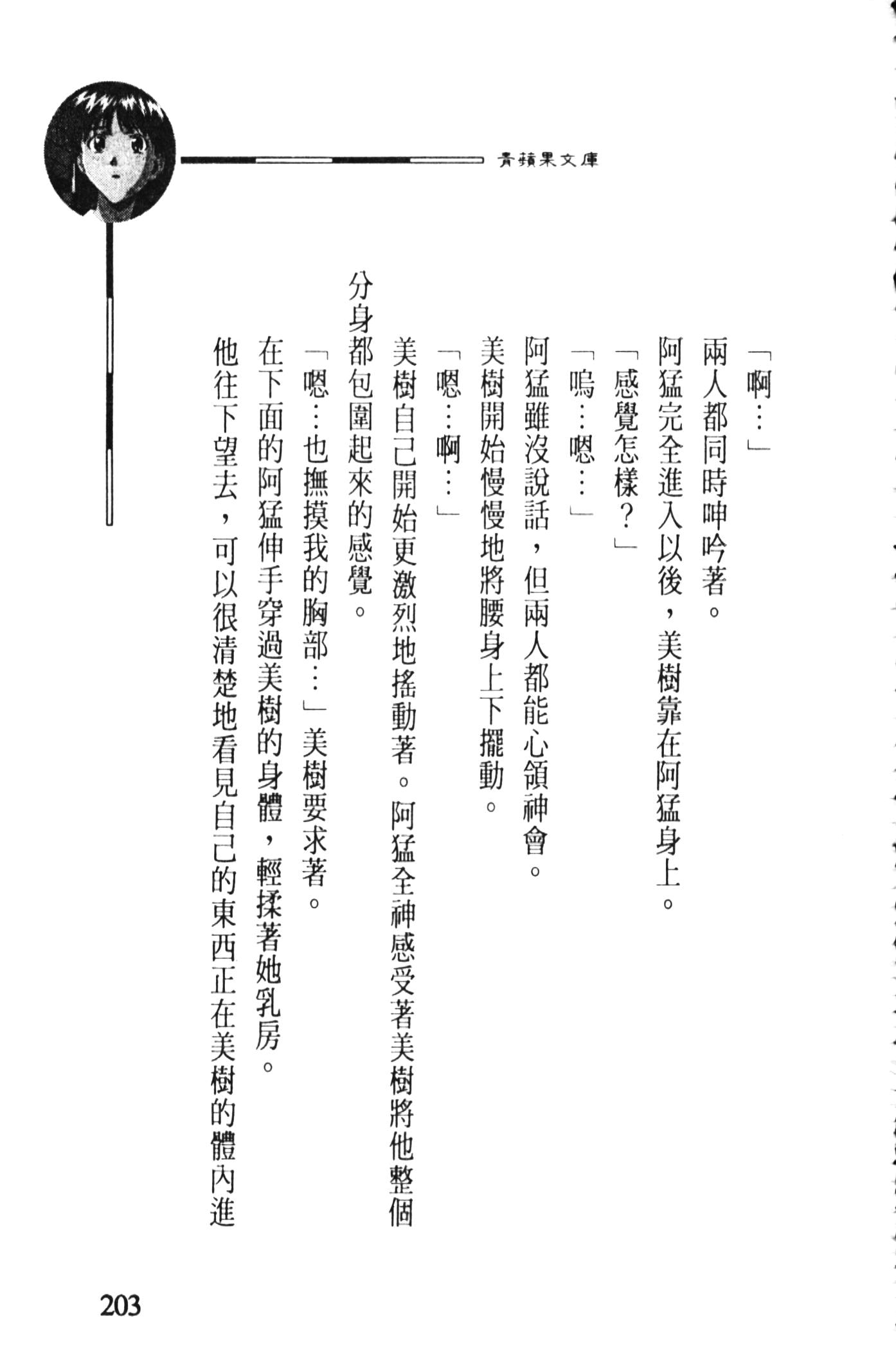 青蘋果文庫

「啊…」

兩人都同時呻吟著。

阿猛完全進入以後，美樹靠在阿猛身上。

「感覺怎樣？」

「嗚…嗯…」

阿猛雖沒說話，但兩人都能心領神會。

美樹開始慢慢地將腰身上下擺動。

「嗯…啊…」

美樹自己開始更激烈地搖動著。阿猛全神感受著美樹將他整個分身都包圍起來的感覺。

「嗯…也撫摸我的胸部…」美樹要求著。

在下面的阿猛伸手穿過美樹的身體，輕揉著她乳房。

他往下望去，可以很清楚地看見自己的東西正在美樹的體內進

203